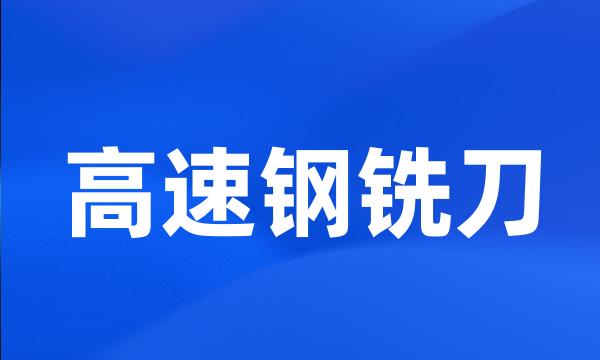 高速钢铣刀